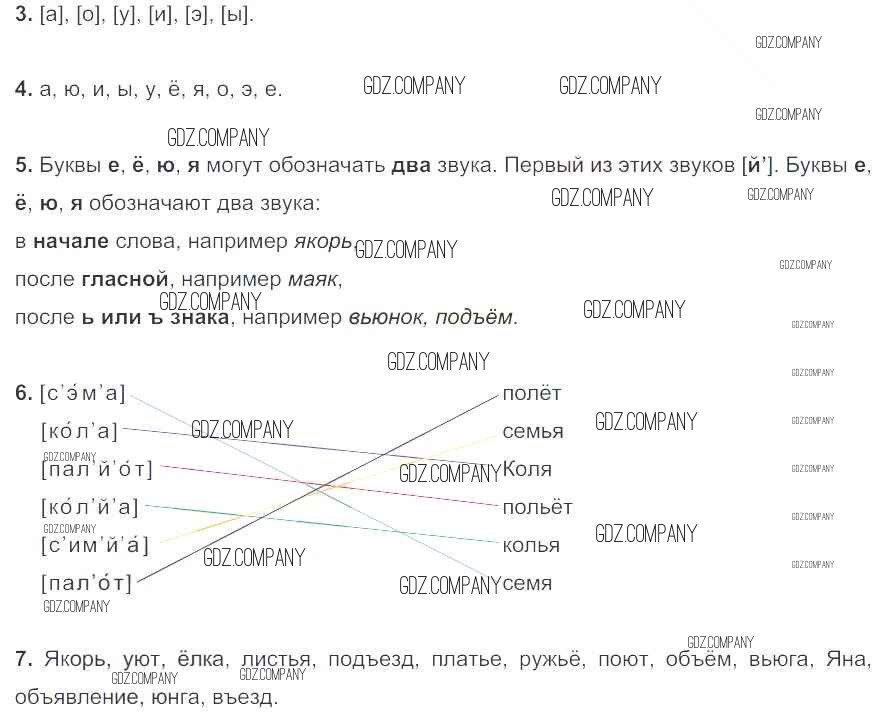 3. [а], [о], [у], [и], [э], [ы].

4. а, ю, и, ы, у, ё, я, о, э, е.

5. Буквы е, ё, ю, я могут обозначать два звука. Первый из этих звуков [й']. Буквы е, ё, ю, я обозначают два звука:

в начале слова, например якорь,

после гласной, например маяк,

после ь или ъ знака, например вьюнок, подъём.

6. [с'э́м'а]
[ко́л'а]
[пал'й'о́т]
[ко́л'й'а]
[с'им'й'а́]
[пал'о́т]

полёт
семья
Коля
польёт
колья
семя

7. Якорь, уют, ёлка, листья, подъезд, платье, ружьё, поют, объём, вьюга, Яна, объявление, юнга, въезд.

GDZ.COMPANY